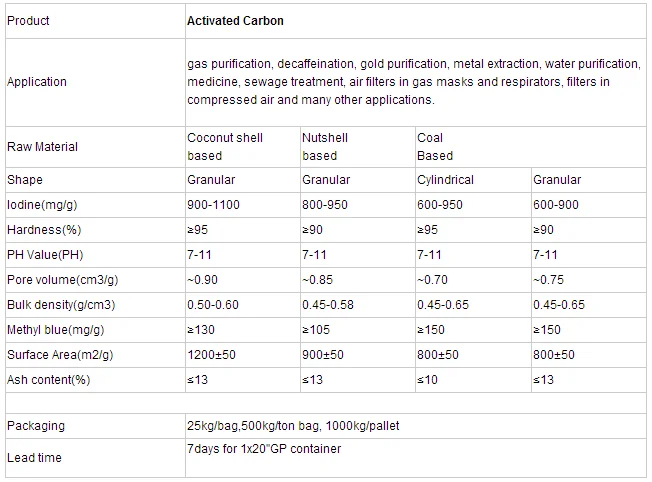 | Product | Activated Carbon | | | |
|---|---|---|---|---|
| Application | gas purification, decaffeination, gold purification, metal extraction, water purification, medicine, sewage treatment, air filters in gas masks and respirators, filters in compressed air and many other applications. | | | |
| Raw Material | Coconut shell based | Nutshell based | Coal Based | |
| Shape | Granular | Granular | Cylindrical | Granular |
| Iodine(mg/g) | 900-1100 | 800-950 | 600-950 | 600-900 |
| Hardness(%) | ≥95 | ≥90 | ≥95 | ≥90 |
| PH Value(PH) | 7-11 | 7-11 | 7-11 | 7-11 |
| Pore volume(cm3/g) | ~0.90 | ~0.85 | ~0.70 | ~0.75 |
| Bulk density(g/cm3) | 0.50-0.60 | 0.45-0.58 | 0.45-0.65 | 0.45-0.65 |
| Methyl blue(mg/g) | ≥130 | ≥105 | ≥150 | ≥150 |
| Surface Area(m2/g) | 1200±50 | 900±50 | 800±50 | 800±50 |
| Ash content(%) | ≤13 | ≤13 | ≤10 | ≤13 |
| | | | | |
| Packaging | 25kg/bag,500kg/ton bag, 1000kg/pallet | | | |
| Lead time | 7days for 1x20"GP container | | | |